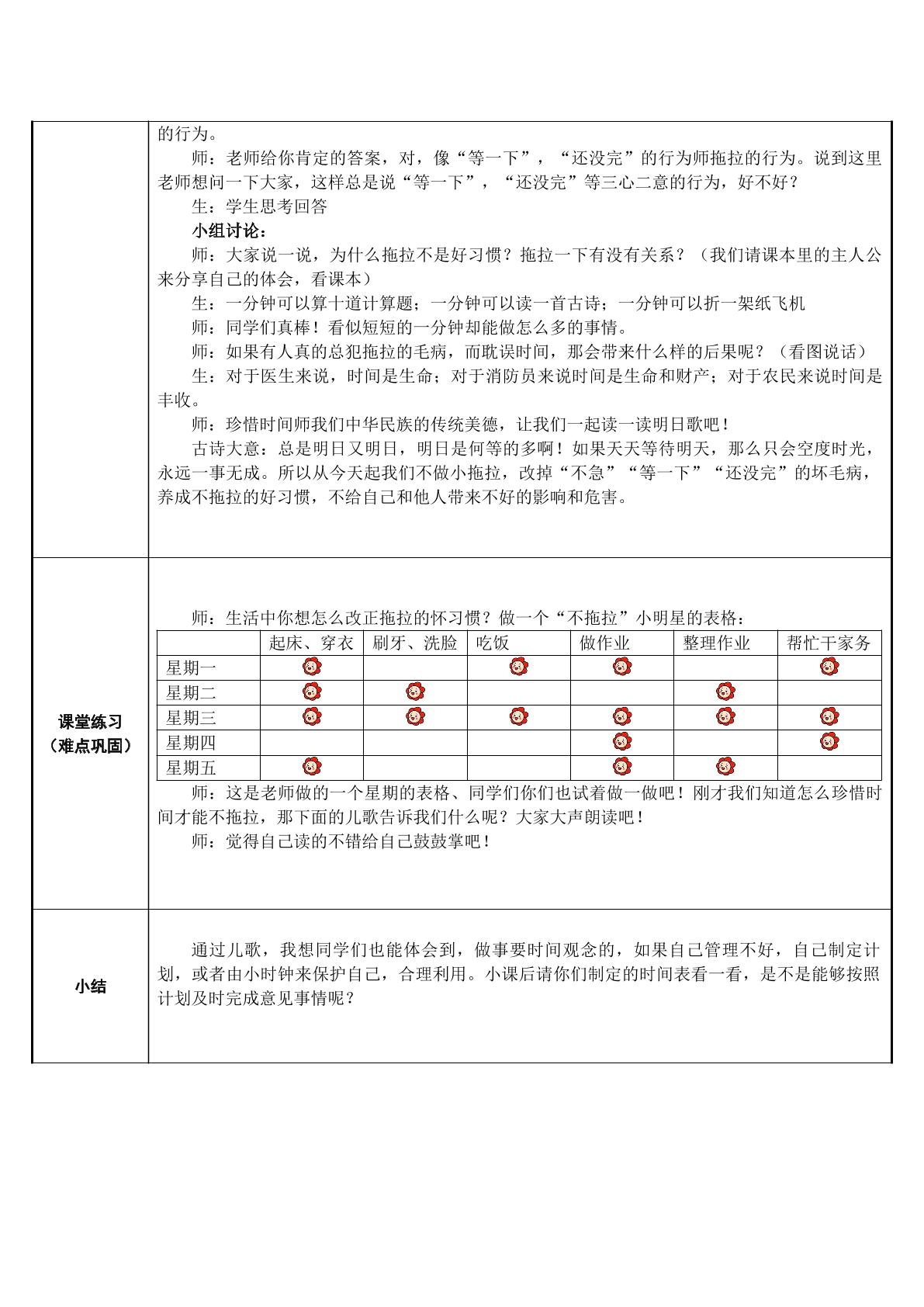 的行为。

师：老师给你肯定的答案，对，像“等一下”，“还没完”的行为师拖拉的行为。说到这里老师想问一下大家，这样总是说“等一下”，“还没完”等三心二意的行为，好不好？

生：学生思考回答

小组讨论：

师：大家说一说，为什么拖拉不是好习惯？拖拉一下有没有关系？（我们请课本里的主人公来分享自己的体会，看课本）

生：一分钟可以算十道计算题；一分钟可以读一首古诗；一分钟可以折一架纸飞机

师：同学们真棒！看似短短的一分钟却能做怎么多的事情。

师：如果有人真的总犯拖拉的毛病，而耽误时间，那会带来什么样的后果呢？（看图说话）

生：对于医生来说，时间是生命；对于消防员来说时间是生命和财产；对于农民来说时间是丰收。

师：珍惜时间师我们中华民族的传统美德，让我们一起读一读明日歌吧！

古诗大意：总是明日又明日，明日是何等的多啊！如果天天等待明天，那么只会空度时光，永远一事无成。所以从今天起我们不做小拖拉，改掉“不急”“等一下”“还没完”的坏毛病，养成不拖拉的好习惯，不给自己和他人带来不好的影响和危害。

课堂练习
（难点巩固）

师：生活中你想怎么改正拖拉的怀习惯？做一个“不拖拉”小明星的表格：

| | 起床、穿衣 | 刷牙、洗脸 | 吃饭 | 做作业 | 整理作业 | 帮忙干家务 |
|---|---|---|---|---|---|---|
| 星期一 | | | | | | |
| 星期二 | | | | | | |
| 星期三 | | | | | | |
| 星期四 | | | | | | |
| 星期五 | | | | | | |

师：这是老师做的一个星期的表格、同学们你们也试着做一做吧！刚才我们知道怎么珍惜时间才能不拖拉，那下面的儿歌告诉我们什么呢？大家大声朗读吧！

师：觉得自己读的不错给自己鼓鼓掌吧！

小结

通过儿歌，我想同学们也能体会到，做事要时间观念的，如果自己管理不好，自己制定计划，或者由小时钟来保护自己，合理利用。小课后请你们制定的时间表看一看，是不是能够按照计划及时完成意见事情呢？